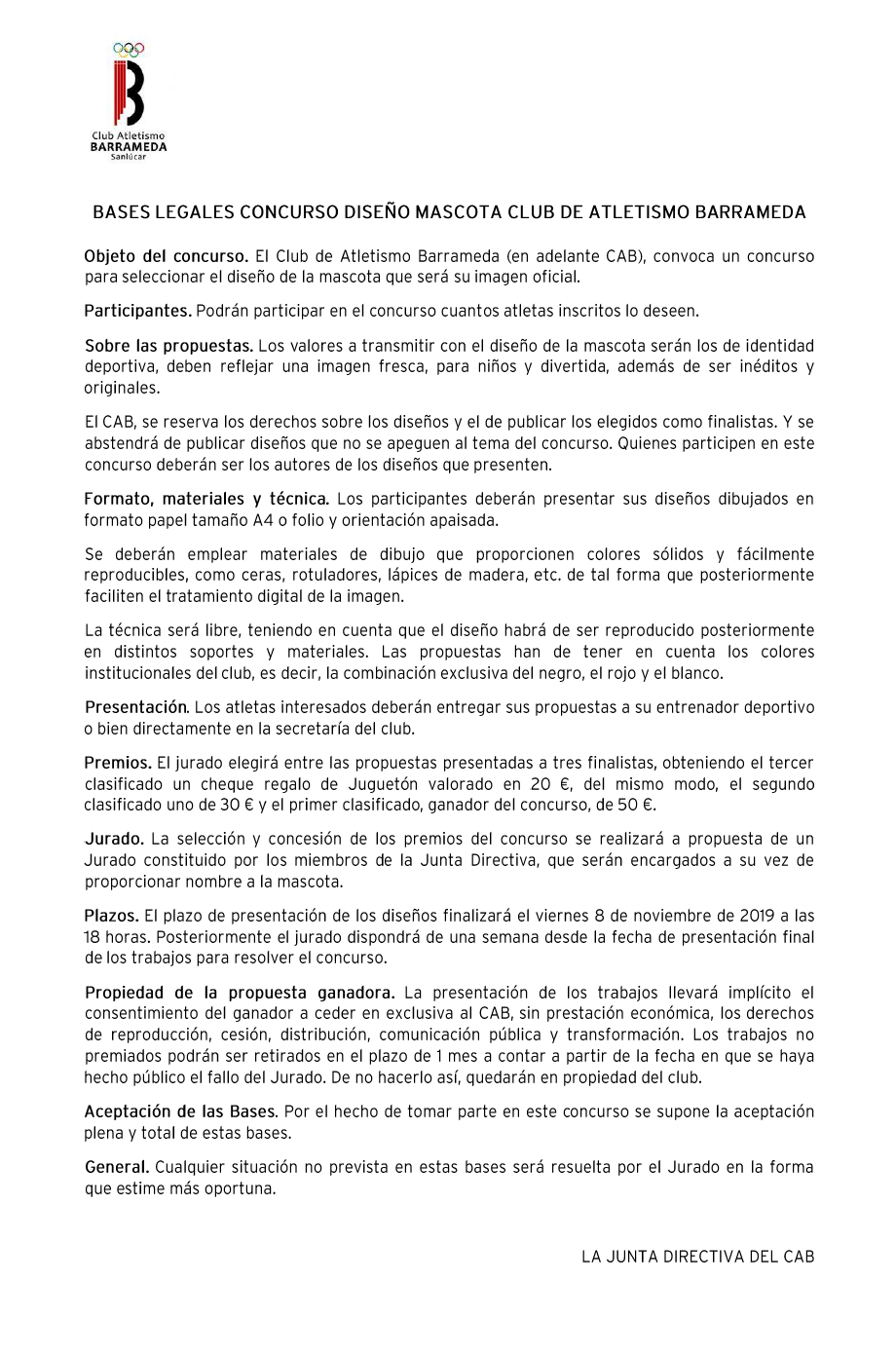 Club Atletismo
BARRAMEDA
Sanlúcar

BASES LEGALES CONCURSO DISEÑO MASCOTA CLUB DE ATLETISMO BARRAMEDA

Objeto del concurso. El Club de Atletismo Barrameda (en adelante CAB), convoca un concurso para seleccionar el diseño de la mascota que será su imagen oficial.

Participantes. Podrán participar en el concurso cuantos atletas inscritos lo deseen.

Sobre las propuestas. Los valores a transmitir con el diseño de la mascota serán los de identidad deportiva, deben reflejar una imagen fresca, para niños y divertida, además de ser inéditos y originales.

El CAB, se reserva los derechos sobre los diseños y el de publicar los elegidos como finalistas. Y se abstendrá de publicar diseños que no se apeguen al tema del concurso. Quienes participen en este concurso deberán ser los autores de los diseños que presenten.

Formato, materiales y técnica. Los participantes deberán presentar sus diseños dibujados en formato papel tamaño A4 o folio y orientación apaisada.

Se deberán emplear materiales de dibujo que proporcionen colores sólidos y fácilmente reproducibles, como ceras, rotuladores, lápices de madera, etc. de tal forma que posteriormente faciliten el tratamiento digital de la imagen.

La técnica será libre, teniendo en cuenta que el diseño habrá de ser reproducido posteriormente en distintos soportes y materiales. Las propuestas han de tener en cuenta los colores institucionales del club, es decir, la combinación exclusiva del negro, el rojo y el blanco.

Presentación. Los atletas interesados deberán entregar sus propuestas a su entrenador deportivo o bien directamente en la secretaría del club.

Premios. El jurado elegirá entre las propuestas presentadas a tres finalistas, obteniendo el tercer clasificado un cheque regalo de Juguetón valorado en 20 €, del mismo modo, el segundo clasificado uno de 30 € y el primer clasificado, ganador del concurso, de 50 €.

Jurado. La selección y concesión de los premios del concurso se realizará a propuesta de un Jurado constituido por los miembros de la Junta Directiva, que serán encargados a su vez de proporcionar nombre a la mascota.

Plazos. El plazo de presentación de los diseños finalizará el viernes 8 de noviembre de 2019 a las 18 horas. Posteriormente el jurado dispondrá de una semana desde la fecha de presentación final de los trabajos para resolver el concurso.

Propiedad de la propuesta ganadora. La presentación de los trabajos llevará implícito el consentimiento del ganador a ceder en exclusiva al CAB, sin prestación económica, los derechos de reproducción, cesión, distribución, comunicación pública y transformación. Los trabajos no premiados podrán ser retirados en el plazo de 1 mes a contar a partir de la fecha en que se haya hecho público el fallo del Jurado. De no hacerlo así, quedarán en propiedad del club.

Aceptación de las Bases. Por el hecho de tomar parte en este concurso se supone la aceptación plena y total de estas bases.

General. Cualquier situación no prevista en estas bases será resuelta por el Jurado en la forma que estime más oportuna.

LA JUNTA DIRECTIVA DEL CAB